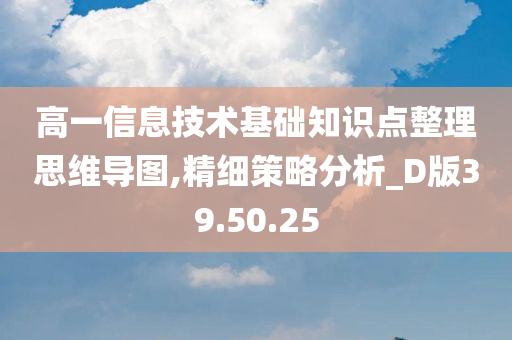 高一信息技术基础知识点整理思维导图,精细策略分析_D版39.50.25